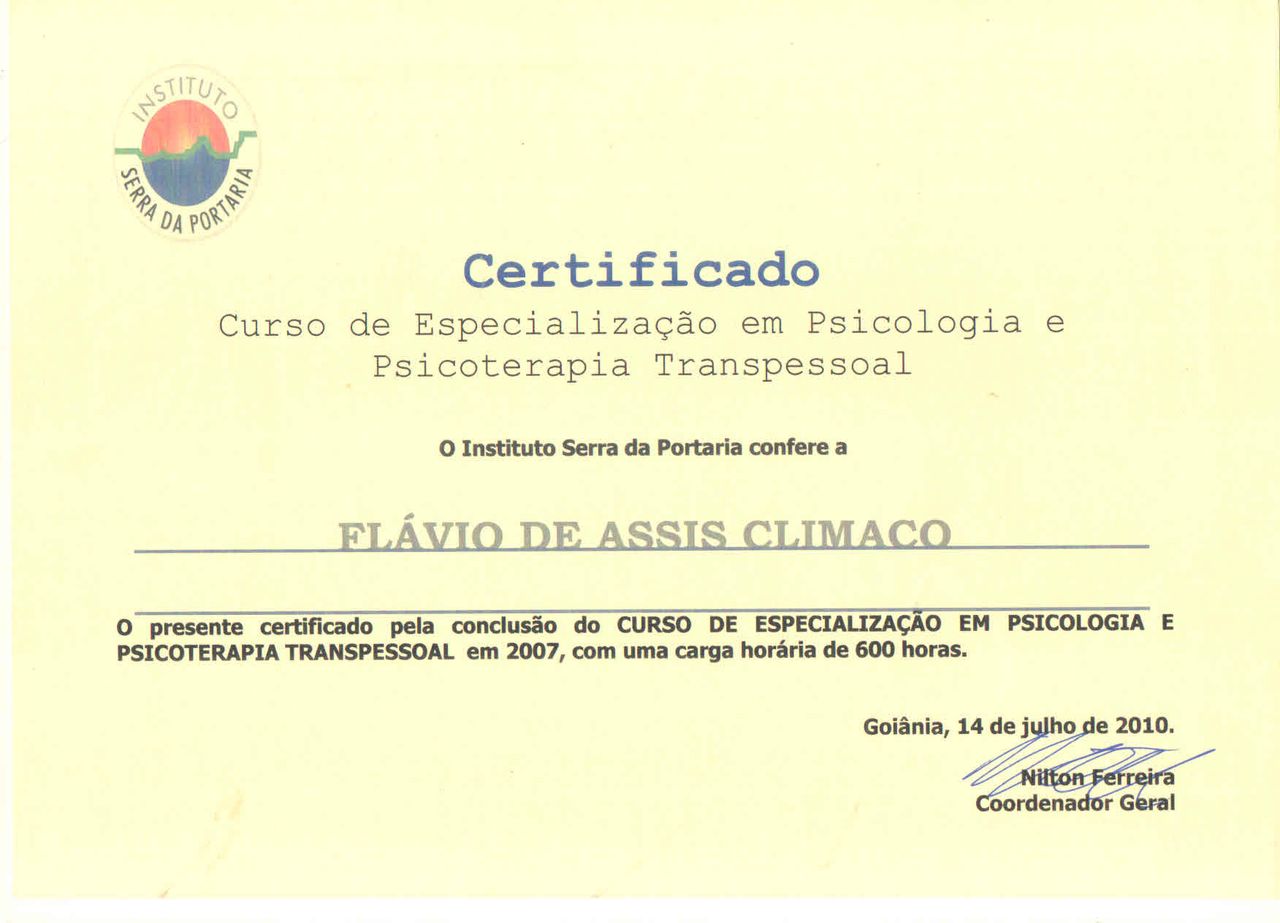 INSTITUTO SERRA DA PORTARIA

Certificado

Curso de Especialização em Psicologia e Psicoterapia Transpessoal

O Instituto Serra da Portaria confere a

FLÁVIO DE ASSIS CLIMACO

O presente certificado pela conclusão do CURSO DE ESPECIALIZAÇÃO EM PSICOLOGIA E PSICOTERAPIA TRANSPESSOAL em 2007, com uma carga horária de 600 horas.

Goiânia, 14 de julho de 2010.

Nilton Ferreira
Coordenador Geral